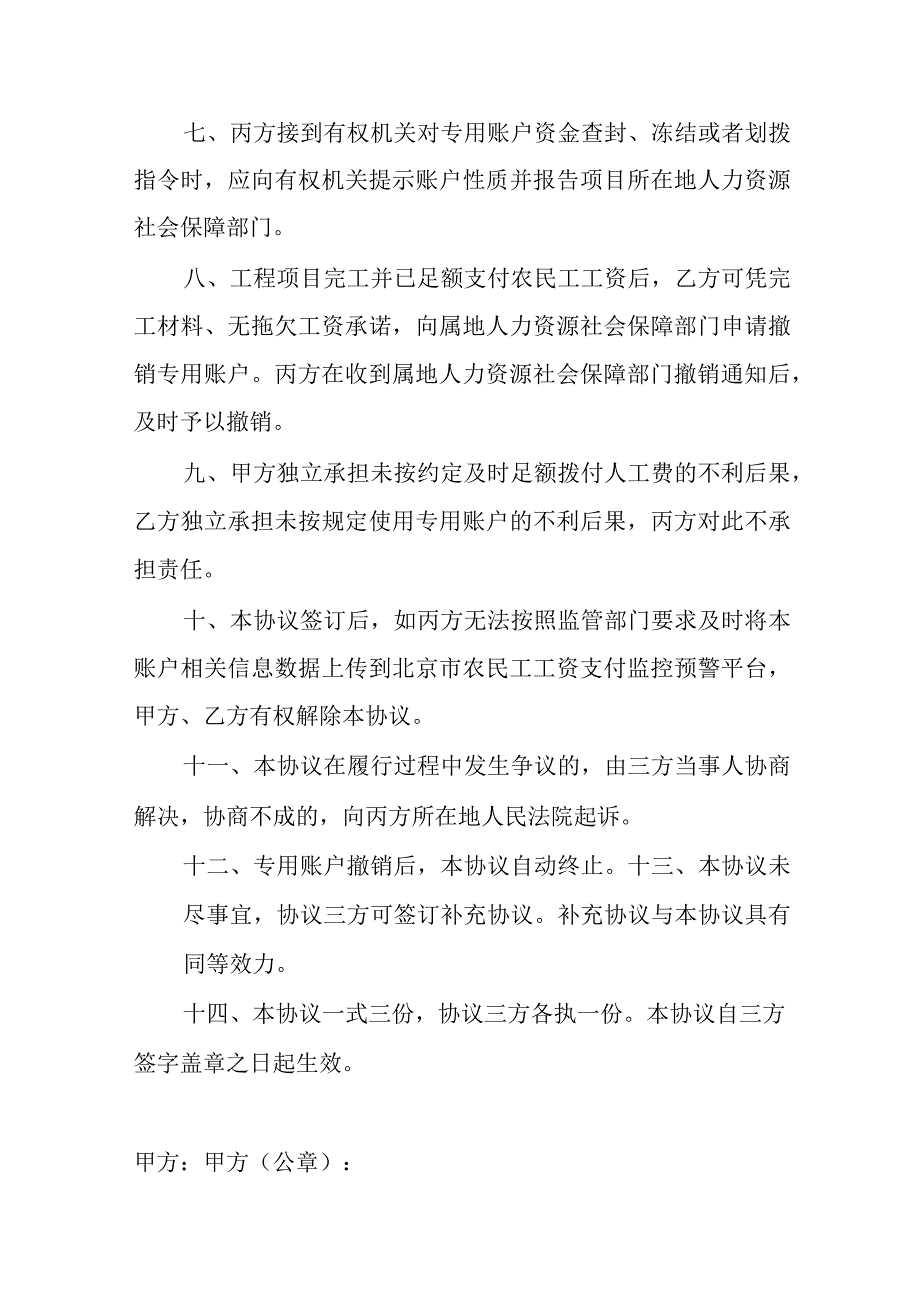 七、丙方接到有权机关对专用账户资金查封、冻结或者划拨指令时，应向有权机关提示账户性质并报告项目所在地人力资源社会保障部门。

八、工程项目完工并已足额支付农民工工资后，乙方可凭完工材料、无拖欠工资承诺，向属地人力资源社会保障部门申请撤销专用账户。丙方在收到属地人力资源社会保障部门撤销通知后，及时予以撤销。

九、甲方独立承担未按约定及时足额拨付人工费的不利后果，乙方独立承担未按规定使用专用账户的不利后果，丙方对此不承担责任。

十、本协议签订后，如丙方无法按照监管部门要求及时将本账户相关信息数据上传到北京市农民工工资支付监控预警平台，甲方、乙方有权解除本协议。

十一、本协议在履行过程中发生争议的，由三方当事人协商解决，协商不成的，向丙方所在地人民法院起诉。

十二、专用账户撤销后，本协议自动终止。十三、本协议未尽事宜，协议三方可签订补充协议。补充协议与本协议具有同等效力。

十四、本协议一式三份，协议三方各执一份。本协议自三方签字盖章之日起生效。

甲方：甲方（公章）：